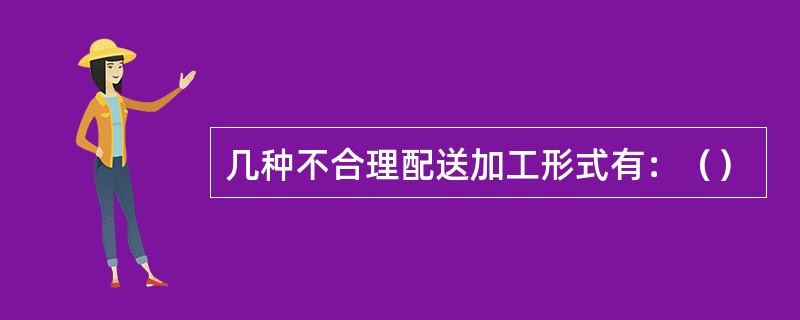 几种不合理配送加工形式有：（）